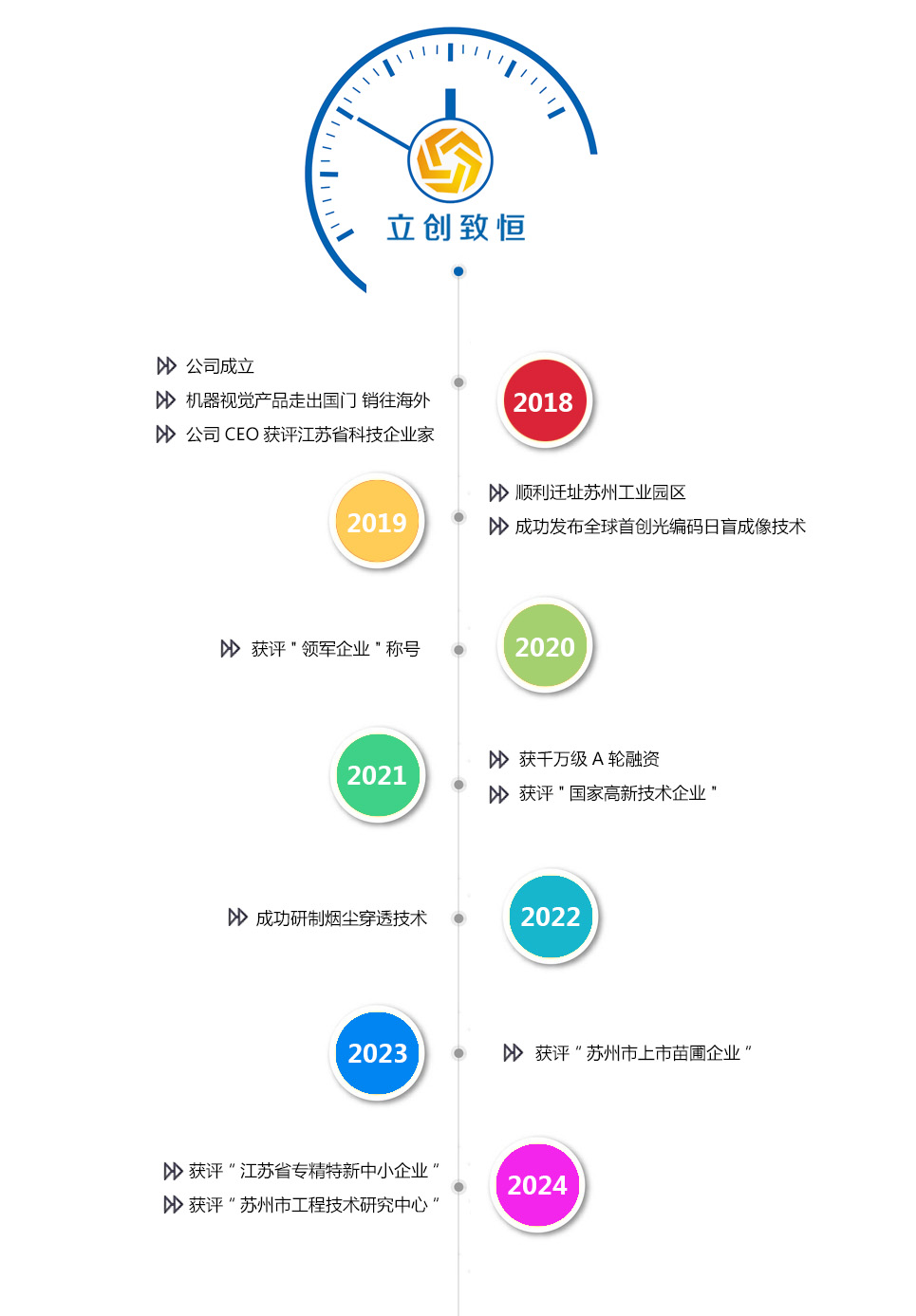 立创致恒

公司成立
机器视觉产品走出国门 销往海外
公司 CEO 获评江苏省科技企业家

2018

2019

顺利迁址苏州工业园区
成功发布全球首创光编码日盲成像技术

获评 " 领军企业 " 称号

2020

2021

获千万级 A 轮融资
获评 " 国家高新技术企业 "

成功研制烟尘穿透技术

2022

2023

获评 " 苏州市上市苗圃企业 "

获评 " 江苏省专精特新中小企业 "
获评 " 苏州市工程技术研究中心 "

2024